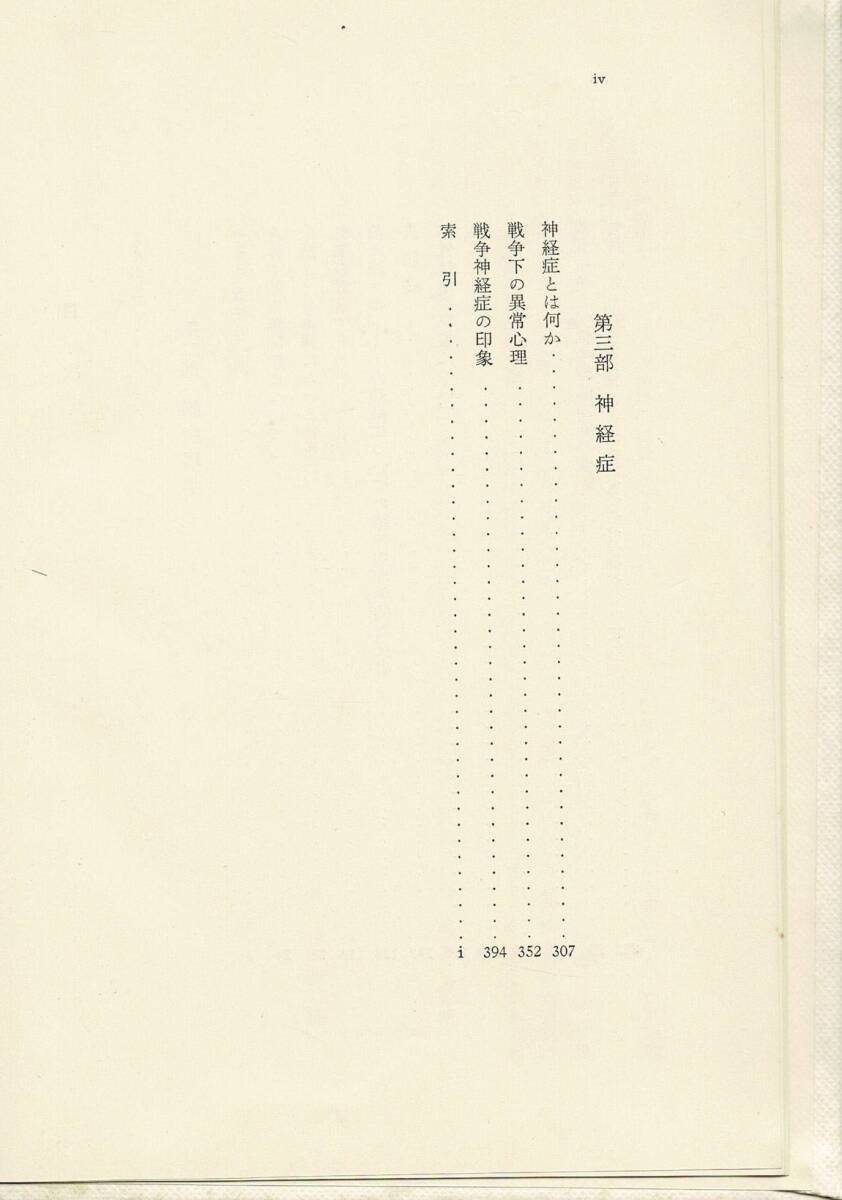 iv

第三部 神経症

神経症とは何か 307
戦争下の異常心理 352
戦争神経症の印象 394
索引 i